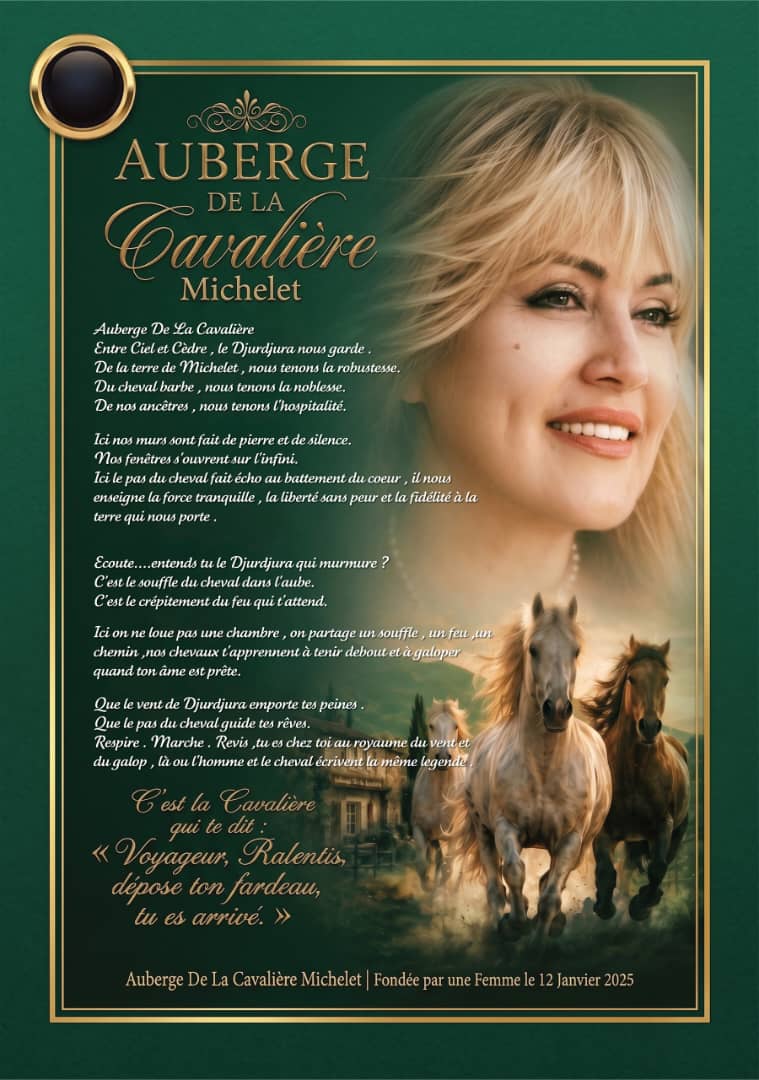 AUBERGE
DE LA
Cavalière
Michelet

Auberge De La Cavalière
Entre Ciel et Cèdre , le Djurdjura nous garde .
De la terre de Michelet , nous tenons la robustesse.
Du cheval barbe , nous tenons la noblesse.
De nos ancêtres , nous tenons l'hospitalité.

Ici nos murs sont fait de pierre et de silence.
Nos fenêtres s'ouvrent sur l'infini.
Ici le pas du cheval fait écho au battement du coeur , il nous enseigne la force tranquille , la liberté sans peur et la fidélité à la terre qui nous porte .

Ecoute....entends tu le Djurdjura qui murmure ?
C'est le souffle du cheval dans l'aube.
C'est le crépitement du feu qui t'attend.

Ici on ne loue pas une chambre , on partage un souffle , un feu ,un chemin ,nos chevaux t'apprennent à tenir debout et à galoper quand ton âme est prête.

Que le vent de Djurdjura emporte tes peines .
Que le pas du cheval guide tes rêves.
Respire . Marche . Revis ,tu es chez toi au royaume du vent et du galop , là ou l'homme et le cheval écrivent la même legende .

C'est la Cavalière qui te dit :
« Voyageur, Ralentis, dépose ton fardeau, tu es arrivé. »

Auberge De La Cavalière Michelet | Fondée par une Femme le 12 Janvier 2025